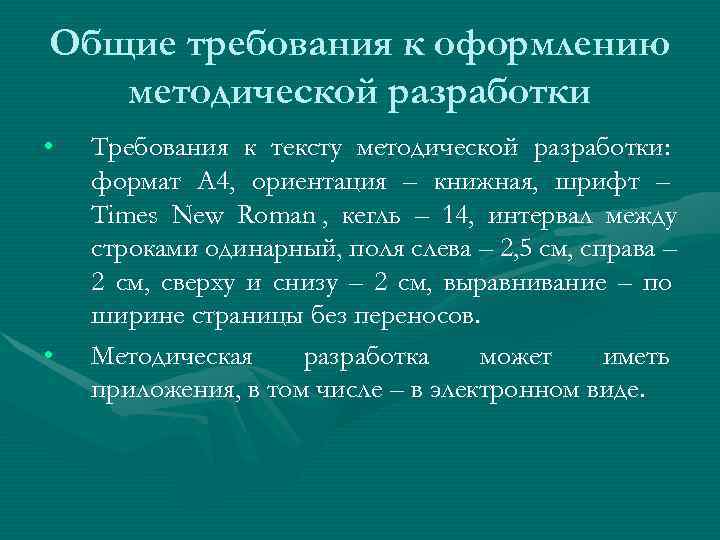 Общие требования к оформлению методической разработки

• Требования к тексту методической разработки: формат А4, ориентация – книжная, шрифт – Times New Roman , кегль – 14, интервал между строками одинарный, поля слева – 2,5 см, справа – 2 см, сверху и снизу – 2 см, выравнивание – по ширине страницы без переносов.

• Методическая разработка может иметь приложения, в том числе – в электронном виде.